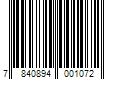 7 840894 001072